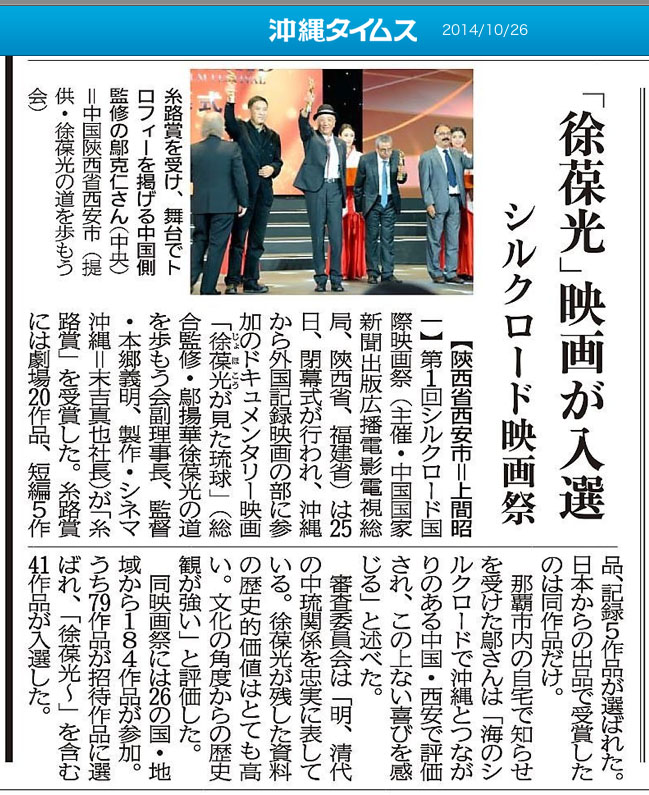 沖縄タイムス 2014/10/26

「徐葆光」映画が入選

シルクロード映画祭

【陝西省西安市=上間昭一】第1回シルクロード国際映画祭(主催・中国国家新聞出版広播電影電視総局、陝西省、福建省)は25日、閉幕式が行われ、沖縄から外国記録映画の部に参加のドキュメンタリー映画「徐葆光が見た琉球」(総合監修・鄔揚華徐葆光の道を歩もう会副理事長、監督・本郷義明、製作・シネマ沖縄=末吉真也社長)が「糸路賞」を受賞した。糸路賞には劇場20作品、短編5作品、記録5作品が選ばれた。日本からの出品で受賞したのは同作品だけ。

那覇市内の自宅で知らせを受けた鄔さんは「海のシルクロードで沖縄とつながりのある中国・西安で評価され、この上ない喜びを感じる」と述べた。

審査委員会は「明、清代の中琉関係を忠実に表している。徐葆光が残した資料の歴史的価値はとても高い。文化の角度からの歴史観が強い」と評価した。

同映画祭には26の国・地域から184作品が参加。うち79作品が招待作品に選ばれ、「徐葆光~」を含む41作品が入選した。

糸路賞を受け、舞台でトロフィーを掲げる中国側監修の鄔克仁さん(中央)=中国陝西省西安市(提供・徐葆光の道を歩もう会)